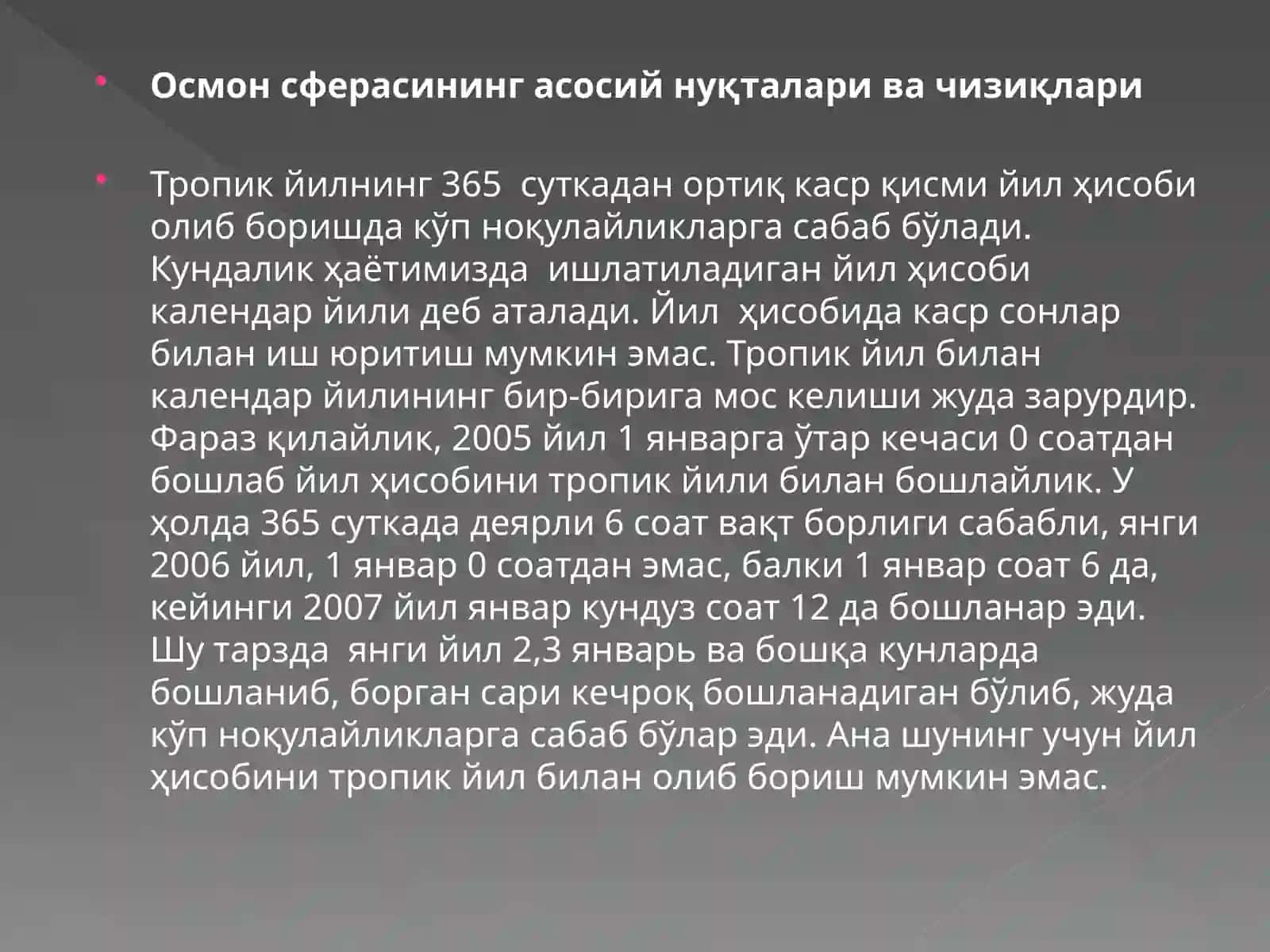 Осмон сферасининг асосий нуқталари ва чизиқлари

Тропик йилнинг 365 суткадан ортиқ каср қисми йил ҳисоби олиб боришда кўп ноқулайликларга сабаб бўлади. Кундалик ҳаётимизда ишлатиладиган йил ҳисоби календар йили деб аталади. Йил ҳисобида каср сонлар билан иш юритиш мумкин эмас. Тропик йил билан календар йилининг бир-бирига мос келиши жуда зарурдир. Фараз қилайлик, 2005 йил 1 январга ўтар кечаси 0 соатдан бошлаб йил ҳисобини тропик йили билан бошлайлик. У ҳолда 365 суткада деярли 6 соат вақт борлиги сабабли, янги 2006 йил, 1 январ 0 соатдан эмас, балки 1 январ соат 6 да, кейинги 2007 йил январ кундуз соат 12 да бошланар эди. Шу тарзда янги йил 2,3 январь ва бошқа кунларда бошланиб, борган сари кечроқ бошланадиган бўлиб, жуда кўп ноқулайликларга сабаб бўлар эди. Ана шунинг учун йил ҳисобини тропик йил билан олиб бориш мумкин эмас.